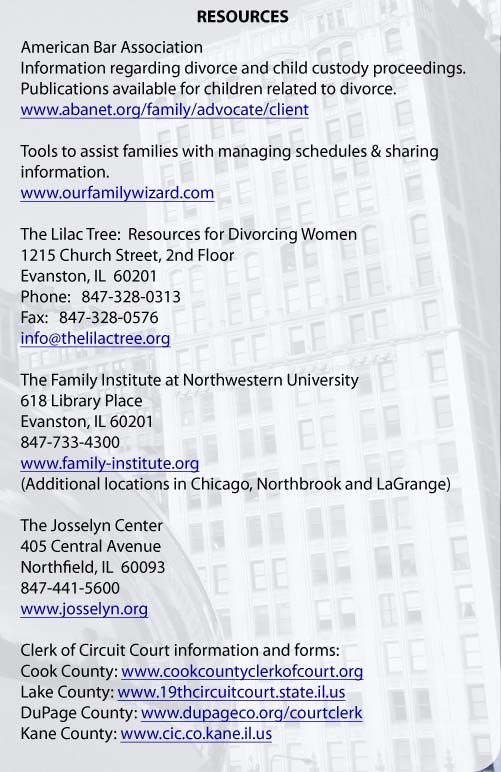 RESOURCES

American Bar Association
Information regarding divorce and child custody proceedings.
Publications available for children related to divorce.
www.abanet.org/family/advocate/client

Tools to assist families with managing schedules & sharing information.
www.ourfamilywizard.com

The Lilac Tree: Resources for Divorcing Women
1215 Church Street, 2nd Floor
Evanston, IL 60201
Phone: 847-328-0313
Fax: 847-328-0576
info@thelilactree.org

The Family Institute at Northwestern University
618 Library Place
Evanston, IL 60201
847-733-4300
www.family-institute.org
(Additional locations in Chicago, Northbrook and LaGrange)

The Josselyn Center
405 Central Avenue
Northfield, IL 60093
847-441-5600
www.josselyn.org

Clerk of Circuit Court information and forms:
Cook County: www.cookcountyclerkofcourt.org
Lake County: www.19thcircuitcourt.state.il.us
DuPage County: www.dupageco.org/courtclerk
Kane County: www.cic.co.kane.il.us